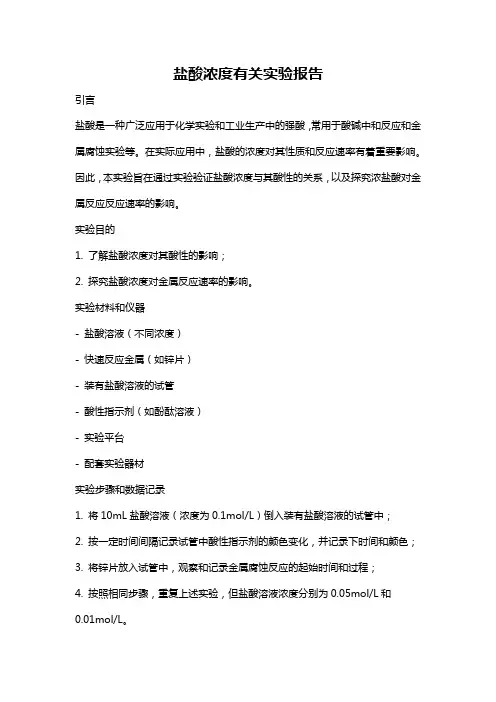 盐酸浓度有关实验报告

引言

盐酸是一种广泛应用于化学实验和工业生产中的强酸，常用于酸碱中和反应和金属腐蚀实验等。在实际应用中，盐酸的浓度对其性质和反应速率有着重要影响。因此，本实验旨在通过实验验证盐酸浓度与其酸性的关系，以及探究浓盐酸对金属反应反应速率的影响。

实验目的

1. 了解盐酸浓度对其酸性的影响；

2. 探究盐酸浓度对金属反应速率的影响。

实验材料和仪器

- 盐酸溶液（不同浓度）

- 快速反应金属（如锌片）

- 装有盐酸溶液的试管

- 酸性指示剂（如酚酞溶液）

- 实验平台

- 配套实验器材

实验步骤和数据记录

1. 将 10mL 盐酸溶液（浓度为 0.1mol/L）倒入装有盐酸溶液的试管中；

2. 按一定时间间隔记录试管中酸性指示剂的颜色变化，并记录下时间和颜色；

3. 将锌片放入试管中，观察和记录金属腐蚀反应的起始时间和过程；

4. 按照相同步骤，重复上述实验，但盐酸溶液浓度分别为 0.05mol/L 和 0.01mol/L。